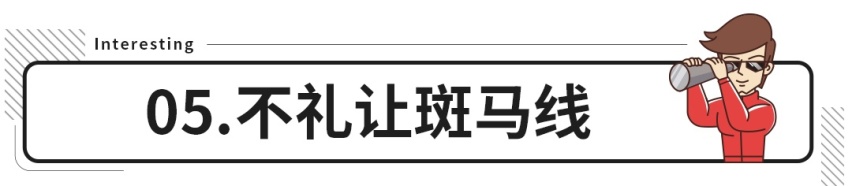 Interesting

05.不礼让斑马线